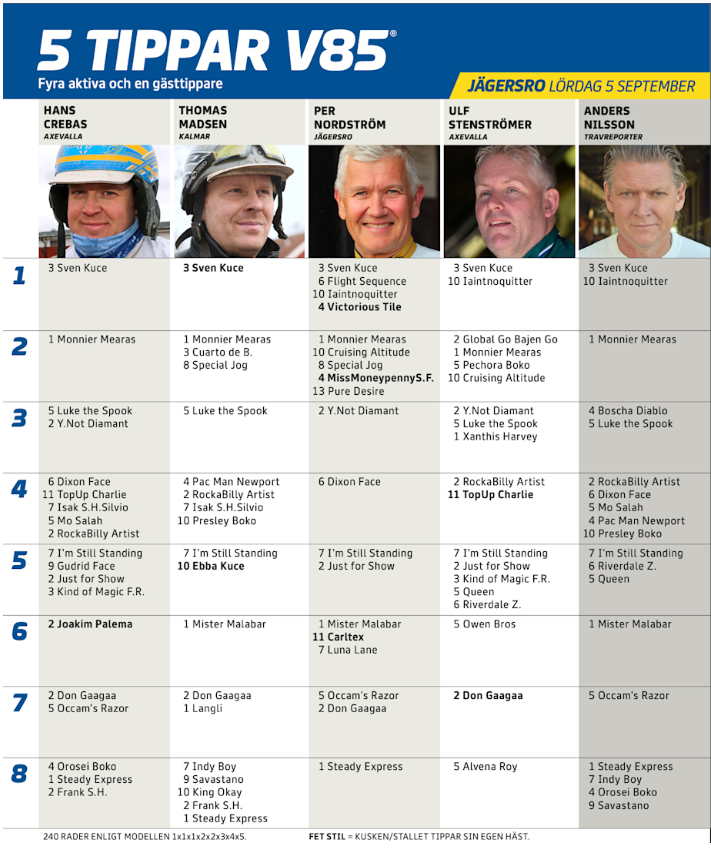 5 TIPPAR V85®
Fyra aktiva och en gästtippare

JÄGERSRO LÖRDAG 5 SEPTEMBER

|  | HANS CREBAS AXEVALLA | THOMAS MADSEN KALMAR | PER NORDSTRÖM JÄGERSRO | ULF STENSTRÖMER AXEVALLA | ANDERS NILSSON TRAVREPORTER |
|---|---|---|---|---|---|
| 1 | 3 Sven Kuce | 3 Sven Kuce | 3 Sven Kuce 6 Flight Sequence 10 Iaintnoquitter 4 Victorious Tile | 3 Sven Kuce 10 Iaintnoquitter | 3 Sven Kuce 10 Iaintnoquitter |
| 2 | 1 Monnier Mearas | 1 Monnier Mearas 3 Cuarto de B. 8 Special Jog | 1 Monnier Mearas 10 Cruising Altitude 8 Special Jog 4 MissMoneypennyS.F. 13 Pure Desire | 2 Global Go Bajen Go 1 Monnier Mearas 5 Pechora Boko 10 Cruising Altitude | 1 Monnier Mearas |
| 3 | 5 Luke the Spook 2 Y.Not Diamant | 5 Luke the Spook | 2 Y.Not Diamant | 2 Y.Not Diamant 5 Luke the Spook 1 Xanthis Harvey | 4 Boscha Diablo 5 Luke the Spook |
| 4 | 6 Dixon Face 11 TopUp Charlie 7 Isak S.H.Silvio 5 Mo Salah 2 RockaBilly Artist | 4 Pac Man Newport 2 RockaBilly Artist 7 Isak S.H.Silvio 10 Presley Boko | 6 Dixon Face | 2 RockaBilly Artist 11 TopUp Charlie | 2 RockaBilly Artist 6 Dixon Face 5 Mo Salah 4 Pac Man Newport 10 Presley Boko |
| 5 | 7 I'm Still Standing 9 Gudrid Face 2 Just for Show 3 Kind of Magic F.R. | 7 I'm Still Standing 10 Ebba Kuce | 7 I'm Still Standing 2 Just for Show | 7 I'm Still Standing 2 Just for Show 3 Kind of Magic F.R. 5 Queen 6 Riverdale Z. | 7 I'm Still Standing 6 Riverdale Z. 5 Queen |
| 6 | 2 Joakim Palema | 1 Mister Malabar | 1 Mister Malabar 11 Carltex 7 Luna Lane | 5 Owen Bros | 1 Mister Malabar |
| 7 | 2 Don Gaagaa 5 Occam's Razor | 2 Don Gaagaa 1 Langli | 5 Occam's Razor 2 Don Gaagaa | 2 Don Gaagaa | 5 Occam's Razor |
| 8 | 4 Orosei Boko 1 Steady Express 2 Frank S.H. | 7 Indy Boy 9 Savastano 10 King Okay 2 Frank S.H. 1 Steady Express | 1 Steady Express | 5 Alvena Roy | 1 Steady Express 7 Indy Boy 4 Orosei Boko 9 Savastano |

240 RADER ENLIGT MODELLEN 1x1x1x2x2x3x4x5.

FET STIL = KUSKEN/STALLET TIPPAR SIN EGEN HÄST.